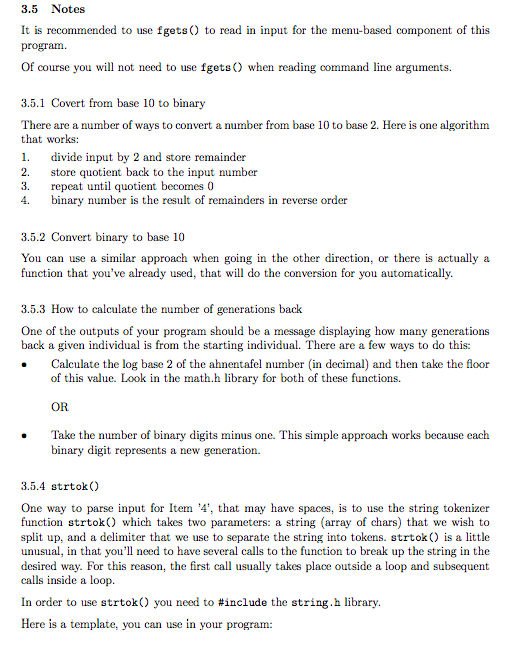 3.5 Notes

It is recommended to use fgets() to read in input for the menu-based component of this program.

Of course you will not need to use fgets() when reading command line arguments.

3.5.1 Covert from base 10 to binary

There are a number of ways to convert a number from base 10 to base 2. Here is one algorithm that works:

1. divide input by 2 and store remainder
2. store quotient back to the input number
3. repeat until quotient becomes 0
4. binary number is the result of remainders in reverse order

3.5.2 Convert binary to base 10

You can use a similar approach when going in the other direction, or there is actually a function that you've already used, that will do the conversion for you automatically.

3.5.3 How to calculate the number of generations back

One of the outputs of your program should be a message displaying how many generations back a given individual is from the starting individual. There are a few ways to do this:

• Calculate the log base 2 of the ahnentafel number (in decimal) and then take the floor of this value. Look in the math.h library for both of these functions.

OR

• Take the number of binary digits minus one. This simple approach works because each binary digit represents a new generation.

3.5.4 strtok()

One way to parse input for Item '4', that may have spaces, is to use the string tokenizer function strtok() which takes two parameters: a string (array of chars) that we wish to split up, and a delimiter that we use to separate the string into tokens. strtok() is a little unusual, in that you'll need to have several calls to the function to break up the string in the desired way. For this reason, the first call usually takes place outside a loop and subsequent calls inside a loop.

In order to use strtok() you need to #include the string.h library.

Here is a template, you can use in your program: